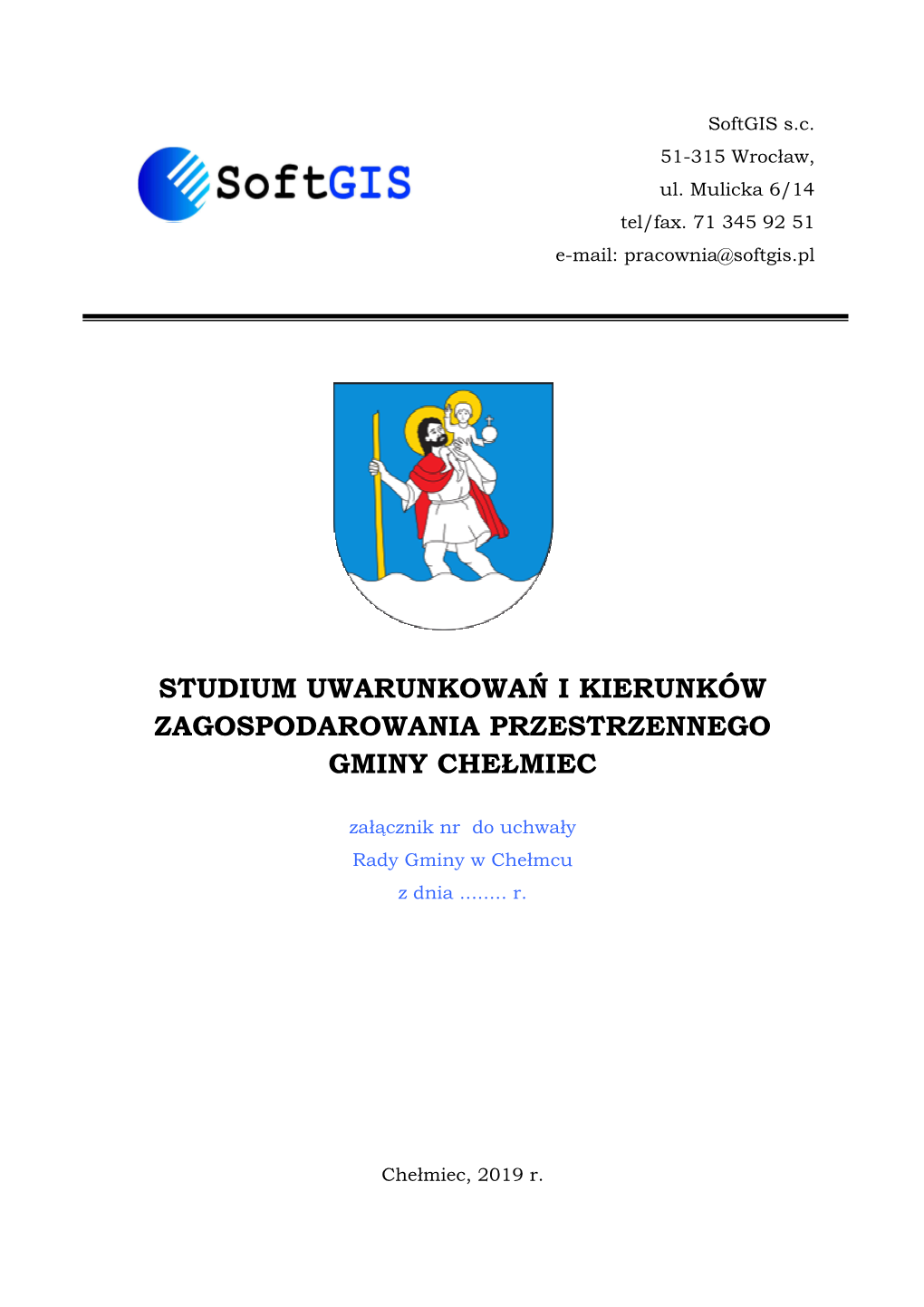 SoftGIS

SoftGIS s.c.
51-315 Wrocław,
ul. Mulicka 6/14
tel/fax. 71 345 92 51
e-mail: pracownia@softgis.pl

STUDIUM UWARUNKOWAŃ I KIERUNKÓW ZAGOSPODAROWANIA PRZESTRZENNEGO GMINY CHEŁMIEC

załącznik nr do uchwały
Rady Gminy w Chełmcu
z dnia ........ r.

Chełmiec, 2019 r.